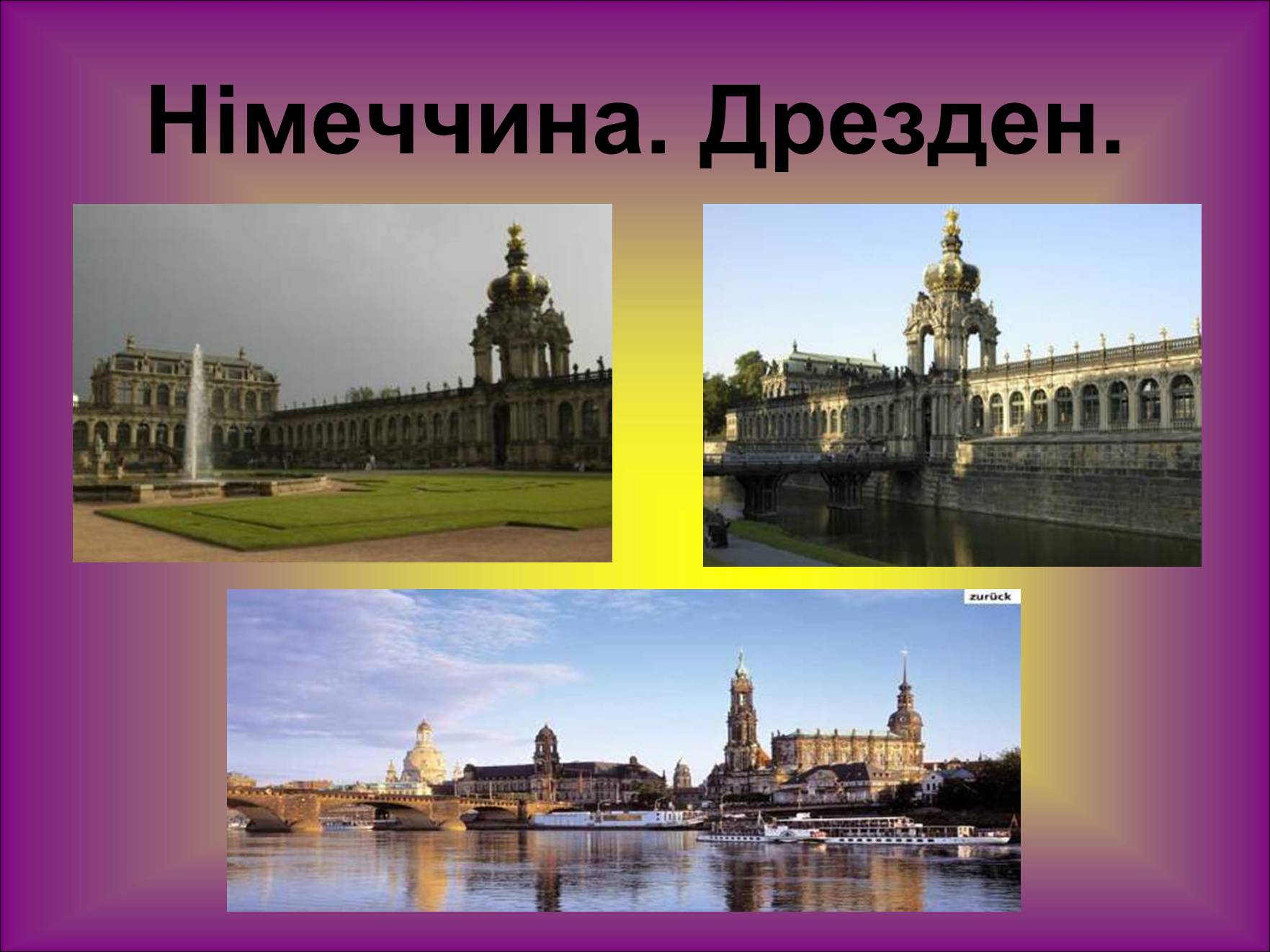 Німеччина. Дрезден.

zurück